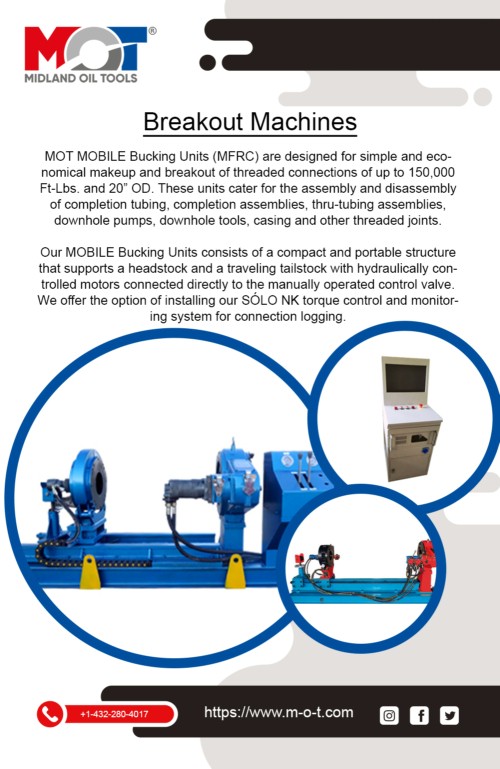 MOT®
MIDLAND OIL TOOLS

Breakout Machines

MOT MOBILE Bucking Units (MFRC) are designed for simple and economical makeup and breakout of threaded connections of up to 150,000 Ft-Lbs. and 20” OD. These units cater for the assembly and disassembly of completion tubing, completion assemblies, thru-tubing assemblies, downhole pumps, downhole tools, casing and other threaded joints.

Our MOBILE Bucking Units consists of a compact and portable structure that supports a headstock and a traveling tailstock with hydraulically controlled motors connected directly to the manually operated control valve. We offer the option of installing our SÓLO NK torque control and monitoring system for connection logging.

+1-432-280-4017

https://www.m-o-t.com